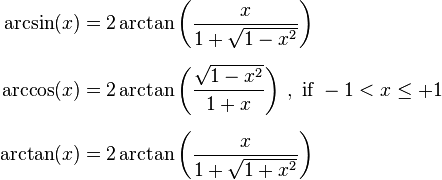 $\arcsin(x) = 2\arctan\left(\frac{x}{1+\sqrt{1-x^2}}\right)$

$\arccos(x) = 2\arctan\left(\frac{\sqrt{1-x^2}}{1+x}\right)$ , if $-1 < x \leq +1$

$\arctan(x) = 2\arctan\left(\frac{x}{1+\sqrt{1+x^2}}\right)$